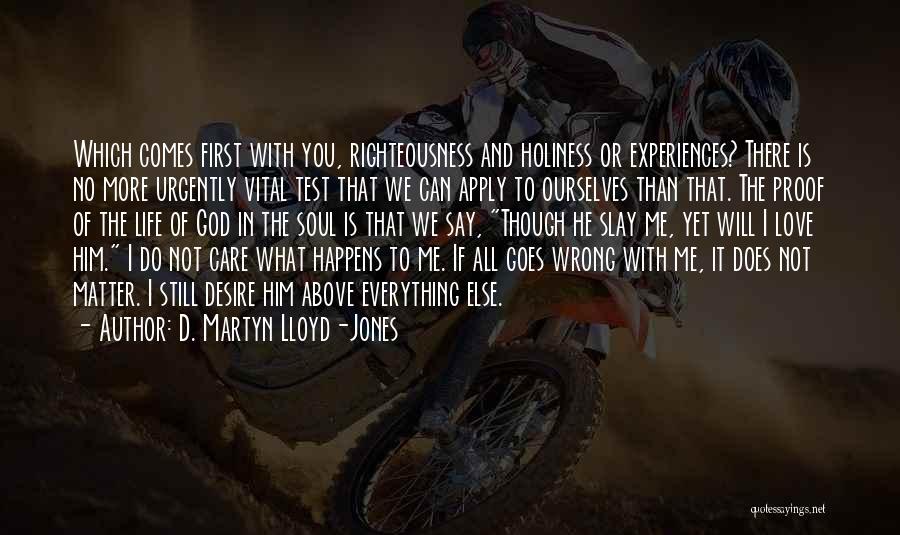 Which comes first with you, righteousness and holiness or experiences? There is no more urgently vital test that we can apply to ourselves than that. The proof of the life of God in the soul is that we say, "Though he slay me, yet will I love him." I do not care what happens to me. If all goes wrong with me, it does not matter. I still desire him above everything else.
- Author: D. Martyn Lloyd-Jones

quotessayings.net